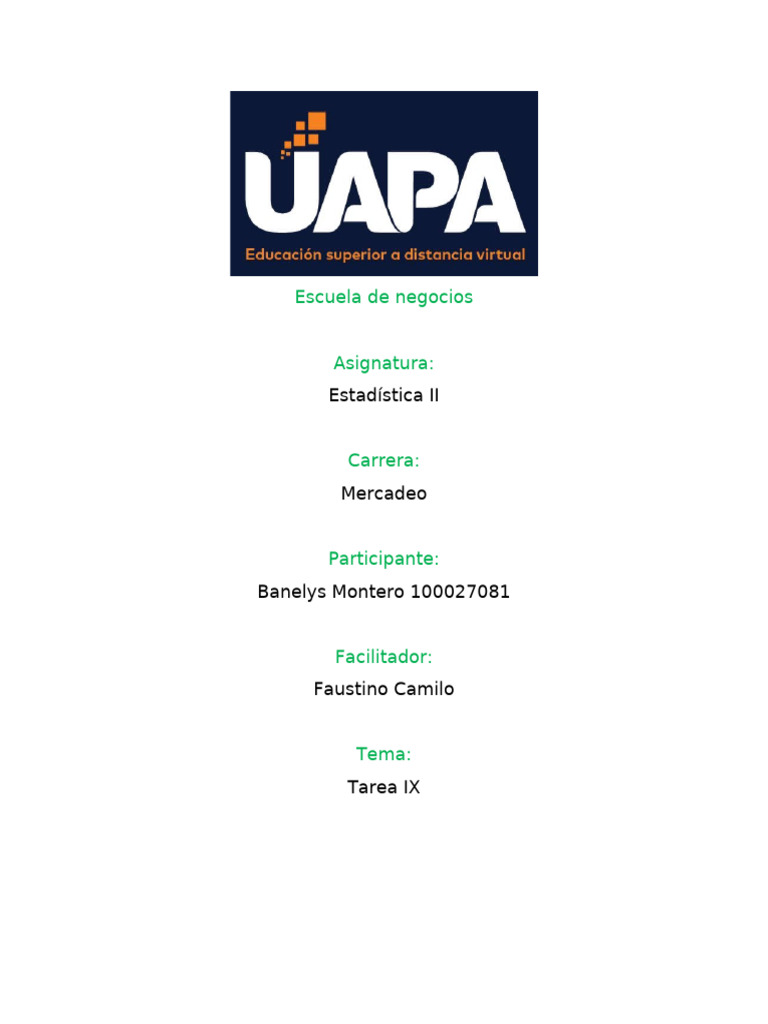 UAPA
Educación superior a distancia virtual

Escuela de negocios

Asignatura:

Estadística II

Carrera:

Mercadeo

Participante:

Banelys Montero 100027081

Facilitador:

Faustino Camilo

Tema:

Tarea IX